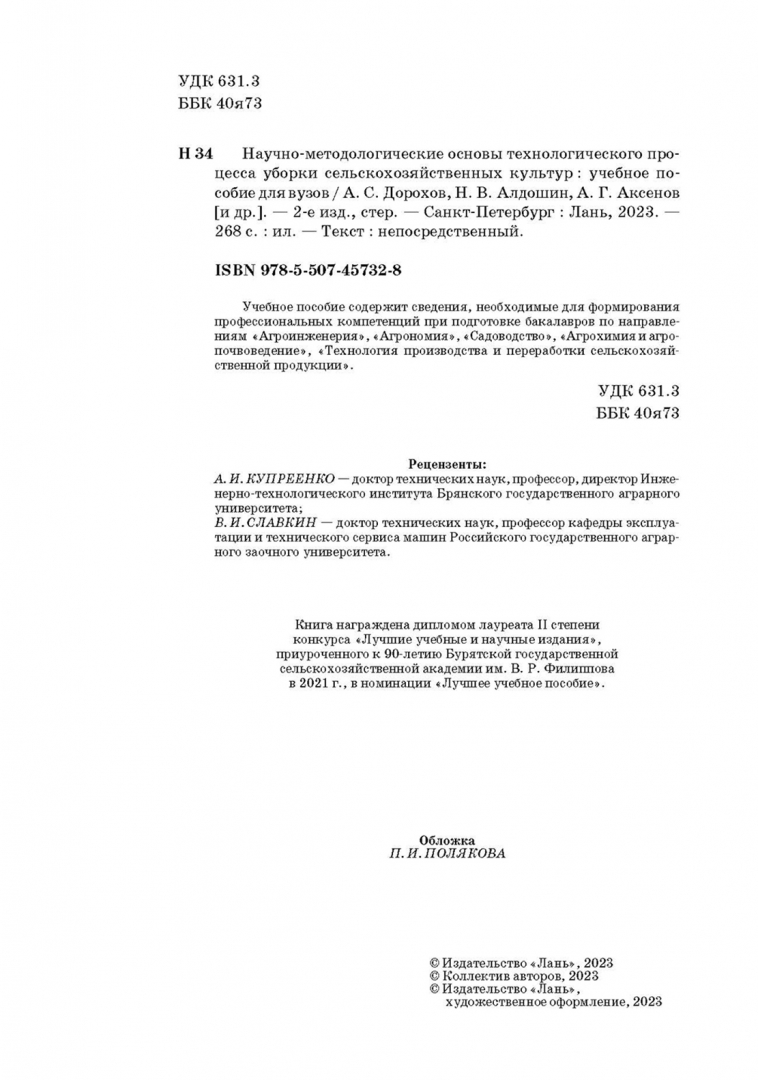 УДК 631.3
ББК 40я73

Н 34 Научно-методологические основы технологического процесса уборки сельскохозяйственных культур : учебное пособие для вузов / А. С. Дорохов, Н. В. Алдошин, А. Г. Аксенов [и др.]. — 2-е изд., стер. — Санкт-Петербург : Лань, 2023. — 268 с. : ил. — Текст : непосредственный.

ISBN 978-5-507-45732-8

Учебное пособие содержит сведения, необходимые для формирования профессиональных компетенций при подготовке бакалавров по направлениям «Агроинженерия», «Агрономия», «Садоводство», «Агрохимия и агропочвоведение», «Технология производства и переработки сельскохозяйственной продукции».

УДК 631.3
ББК 40я73

Рецензенты:
А. И. КУПРЕЕНКО — доктор технических наук, профессор, директор Инженерно-технологического института Брянского государственного аграрного университета;
В. И. СЛАВКИН — доктор технических наук, профессор кафедры эксплуатации и технического сервиса машин Российского государственного аграрного заочного университета.

Книга награждена дипломом лауреата II степени конкурса «Лучшие учебные и научные издания», приуроченного к 90-летию Бурятской государственной сельскохозяйственной академии им. В. Р. Филиппова в 2021 г., в номинации «Лучшее учебное пособие».

Обложка
П. И. ПОЛЯКОВА

© Издательство «Лань», 2023
© Коллектив авторов, 2023
© Издательство «Лань», художественное оформление, 2023